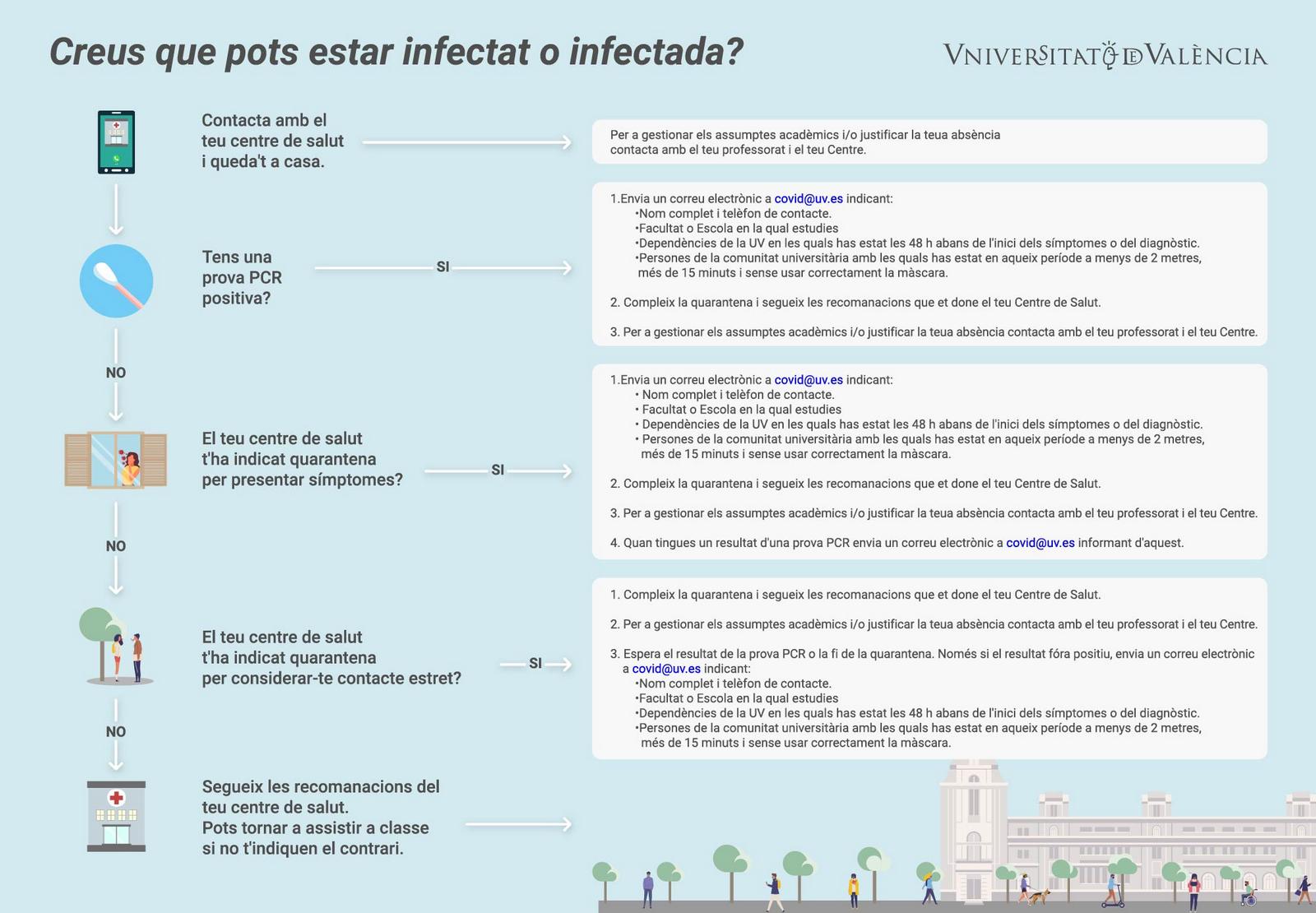 Creus que pots estar infectat o infectada?

VNIVERSITAT DE VALÈNCIA

Contacta amb el teu centre de salut i queda't a casa.

Per a gestionar els assumptes acadèmics i/o justificar la teua absència contacta amb el teu professorat i el teu Centre.

Tens una prova PCR positiva?

SI

1.Envia un correu electrònic a covid@uv.es indicant:
•Nom complet i telèfon de contacte.
•Facultat o Escola en la qual estudies
•Dependències de la UV en les quals has estat les 48 h abans de l'inici dels símptomes o del diagnòstic.
•Persones de la comunitat universitària amb les quals has estat en aqueix període a menys de 2 metres, més de 15 minuts i sense usar correctament la màscara.

2. Compleix la quarantena i segueix les recomanacions que et done el teu Centre de Salut.

3. Per a gestionar els assumptes acadèmics i/o justificar la teua absència contacta amb el teu professorat i el teu Centre.

NO

El teu centre de salut t'ha indicat quarantena per presentar símptomes?

SI

1.Envia un correu electrònic a covid@uv.es indicant:
• Nom complet i telèfon de contacte.
• Facultat o Escola en la qual estudies
• Dependències de la UV en les quals has estat les 48 h abans de l'inici dels símptomes o del diagnòstic.
• Persones de la comunitat universitària amb les quals has estat en aqueix període a menys de 2 metres, més de 15 minuts i sense usar correctament la màscara.

2. Compleix la quarantena i segueix les recomanacions que et done el teu Centre de Salut.

3. Per a gestionar els assumptes acadèmics i/o justificar la teua absència contacta amb el teu professorat i el teu Centre.

4. Quan tingues un resultat d'una prova PCR envia un correu electrònic a covid@uv.es informant d'aquest.

NO

El teu centre de salut t'ha indicat quarantena per considerar-te contacte estret?

SI

1. Compleix la quarantena i segueix les recomanacions que et done el teu Centre de Salut.

2. Per a gestionar els assumptes acadèmics i/o justificar la teua absència contacta amb el teu professorat i el teu Centre.

3. Espera el resultat de la prova PCR o la fi de la quarantena. Només si el resultat fóra positiu, envia un correu electrònic a covid@uv.es indicant:
•Nom complet i telèfon de contacte.
•Facultat o Escola en la qual estudies
•Dependències de la UV en les quals has estat les 48 h abans de l'inici dels símptomes o del diagnòstic.
•Persones de la comunitat universitària amb les quals has estat en aqueix període a menys de 2 metres, més de 15 minuts i sense usar correctament la màscara.

NO

Segueix les recomanacions del teu centre de salut.
Pots tornar a assistir a classe si no t'indiquen el contrari.